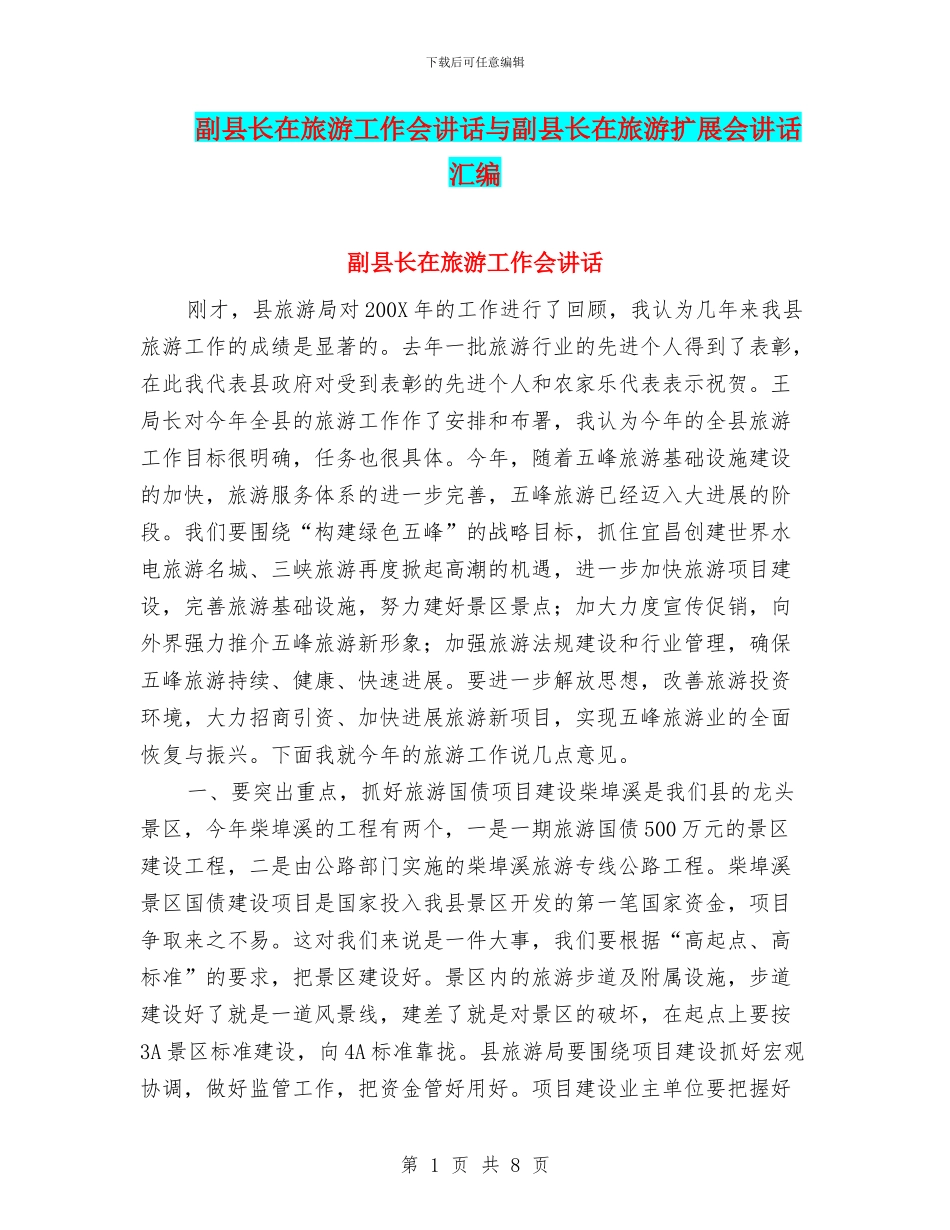 下载后可任意编辑

副县长在旅游工作会讲话与副县长在旅游扩展会讲话汇编

副县长在旅游工作会讲话

刚才，县旅游局对200X年的工作进行了回顾，我认为几年来我县旅游工作的成绩是显著的。去年一批旅游行业的先进个人得到了表彰，在此我代表县政府对受到表彰的先进个人和农家乐代表表示祝贺。王局长对今年全县的旅游工作作了安排和布署，我认为今年的全县旅游工作目标很明确，任务也很具体。今年，随着五峰旅游基础设施建设的加快，旅游服务体系的进一步完善，五峰旅游已经迈入大进展的阶段。我们要围绕“构建绿色五峰”的战略目标，抓住宜昌创建世界水电旅游名城、三峡旅游再度掀起高潮的机遇，进一步加快旅游项目建设，完善旅游基础设施，努力建好景区景点；加大力度宣传促销，向外界强力推介五峰旅游新形象；加强旅游法规建设和行业管理，确保五峰旅游持续、健康、快速进展。要进一步解放思想，改善旅游投资环境，大力招商引资、加快进展旅游新项目，实现五峰旅游业的全面恢复与振兴。下面我就今年的旅游工作说几点意见。

一、要突出重点，抓好旅游国债项目建设柴埠溪是我们县的龙头景区，今年柴埠溪的工程有两个，一是一期旅游国债500万元的景区建设工程，二是由公路部门实施的柴埠溪旅游专线公路工程。柴埠溪景区国债建设项目是国家投入我县景区开发的第一笔国家资金，项目争取来之不易。这对我们来说是一件大事，我们要根据“高起点、高标准”的要求，把景区建设好。景区内的旅游步道及附属设施，步道建设好了就是一道风景线，建差了就是对景区的破坏，在起点上要按3A景区标准建设，向4A标准靠拢。县旅游局要围绕项目建设抓好宏观协调，做好监管工作，把资金管好用好。项目建设业主单位要把握好

第 1 页 共 8 页